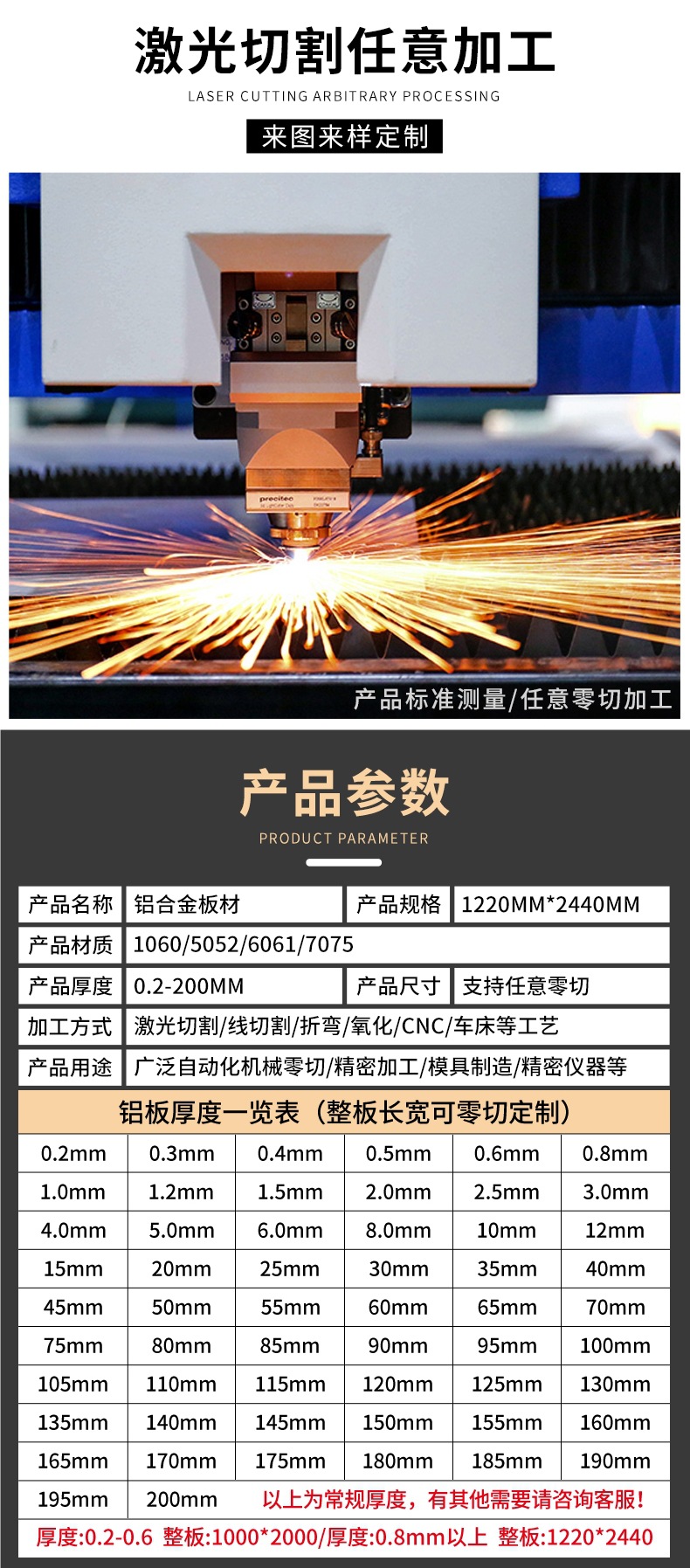 激光切割任意加工

LASER CUTTING ARBITRARY PROCESSING

来图来样定制

precitec

产品标准测量/任意零切加工

产品参数

PRODUCT PARAMETER

| 产品名称 | 铝合金板材 | 产品规格 | 1220MM*2440MM |
|---|---|---|---|
| 产品材质 | 1060/5052/6061/7075 | | |
| 产品厚度 | 0.2-200MM | 产品尺寸 | 支持任意零切 |
| 加工方式 | 激光切割/线切割/折弯/氧化/CNC/车床等工艺 | | |
| 产品用途 | 广泛自动化机械零切/精密加工/模具制造/精密仪器等 | | |

铝板厚度一览表（整板长宽可零切定制）

| 0.2mm | 0.3mm | 0.4mm | 0.5mm | 0.6mm | 0.8mm |
|---|---|---|---|---|---|
| 1.0mm | 1.2mm | 1.5mm | 2.0mm | 2.5mm | 3.0mm |
| 4.0mm | 5.0mm | 6.0mm | 8.0mm | 10mm | 12mm |
| 15mm | 20mm | 25mm | 30mm | 35mm | 40mm |
| 45mm | 50mm | 55mm | 60mm | 65mm | 70mm |
| 75mm | 80mm | 85mm | 90mm | 95mm | 100mm |
| 105mm | 110mm | 115mm | 120mm | 125mm | 130mm |
| 135mm | 140mm | 145mm | 150mm | 155mm | 160mm |
| 165mm | 170mm | 175mm | 180mm | 185mm | 190mm |
| 195mm | 200mm | 以上为常规厚度，有其他需要请咨询客服! | | | |

厚度:0.2-0.6 整板:1000*2000/厚度:0.8mm以上 整板:1220*2440